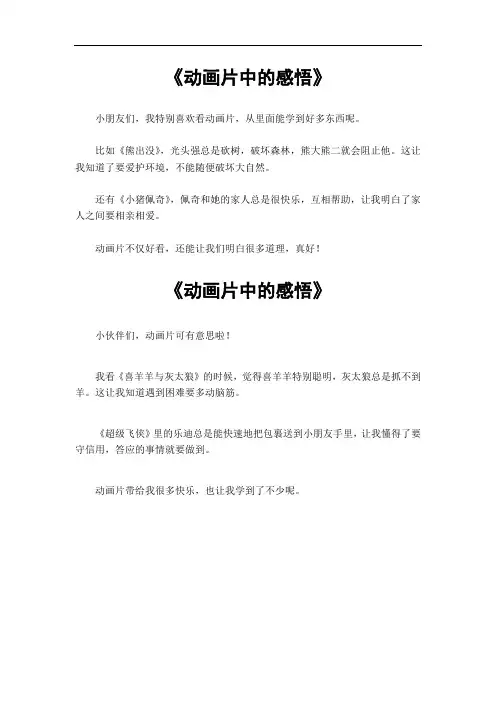 《动画片中的感悟》

小朋友们，我特别喜欢看动画片，从里面能学到好多东西呢。

比如《熊出没》，光头强总是砍树，破坏森林，熊大熊二就会阻止他。这让我知道了要爱护环境，不能随便破坏大自然。

还有《小猪佩奇》，佩奇和她的家人总是很快乐，互相帮助，让我明白了家人之间要相亲相爱。

动画片不仅好看，还能让我们明白很多道理，真好！

《动画片中的感悟》

小伙伴们，动画片可有意思啦！

我看《喜羊羊与灰太狼》的时候，觉得喜羊羊特别聪明，灰太狼总是抓不到羊。这让我知道遇到困难要多动脑筋。

《超级飞侠》里的乐迪总是能快速地把包裹送到小朋友手里，让我懂得了要守信用，答应的事情就要做到。

动画片带给我很多快乐，也让我学到了不少呢。